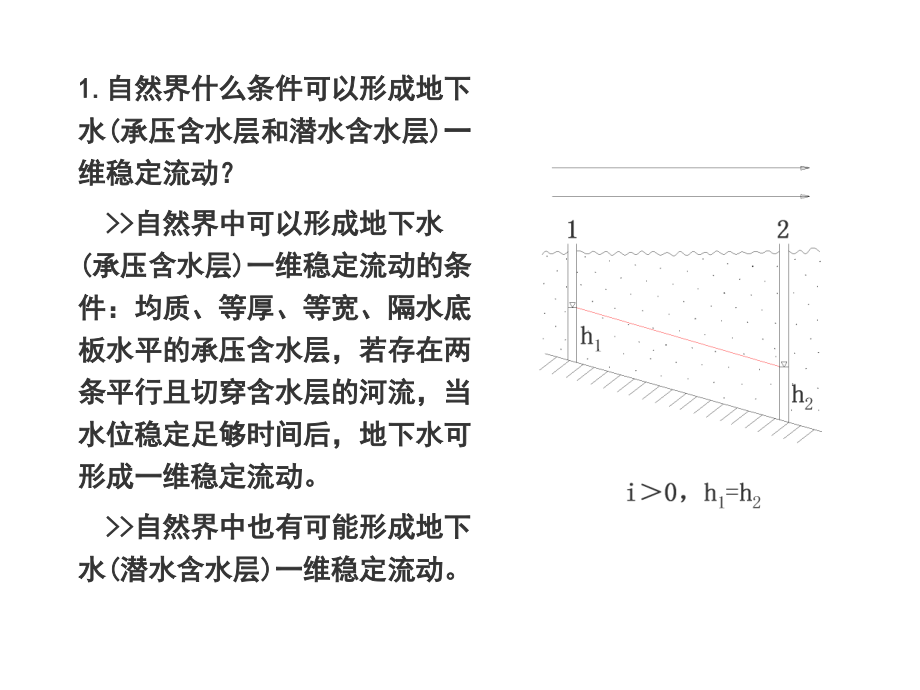 1. 自然界什么条件可以形成地下水(承压含水层和潜水含水层)一维稳定流动？

>>自然界中可以形成地下水(承压含水层)一维稳定流动的条件：均质、等厚、等宽、隔水底板水平的承压含水层，若存在两条平行且切穿含水层的河流，当水位稳定足够时间后，地下水可形成一维稳定流动。

>>自然界中也有可能形成地下水(潜水含水层)一维稳定流动。

1

2

$h_1$

$h_2$

$i>0$，$h_1=h_2$